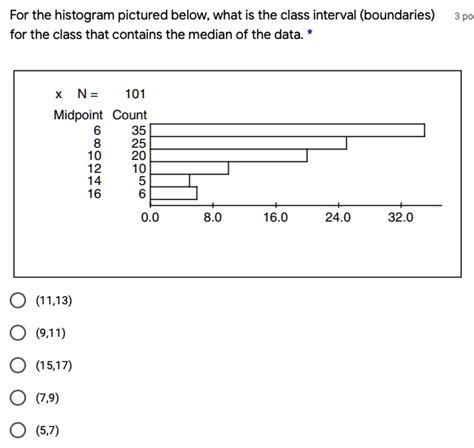 For the histogram pictured below, what is the class interval (boundaries) for the class that contains the median of the data. *

3 po

x N = 101

| Midpoint | Count |
|---|---|
| 6 | 35 |
| 8 | 25 |
| 10 | 20 |
| 12 | 10 |
| 14 | 5 |
| 16 | 6 |

0.0 8.0 16.0 24.0 32.0

(11,13)

(9,11)

(15,17)

(7,9)

(5,7)